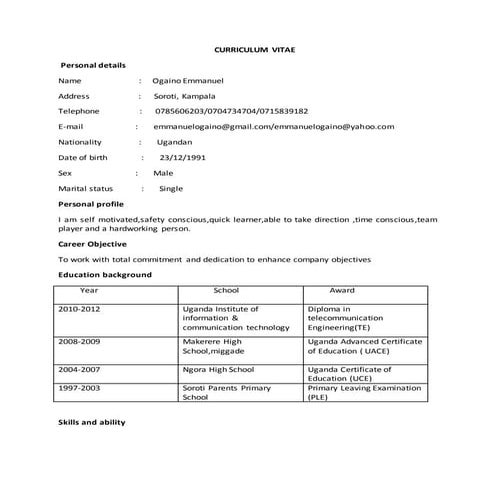 CURRICULUM VITAE

Personal details

Name : Ogaino Emmanuel

Address : Soroti, Kampala

Telephone : 0785606203/0704734704/0715839182

E-mail : emmanuelogaino@gmail.com/emmanuelogaino@yahoo.com

Nationality : Ugandan

Date of birth : 23/12/1991

Sex : Male

Marital status : Single

Personal profile

I am self motivated,safety conscious,quick learner,able to take direction ,time conscious,team player and a hardworking person.

Career Objective

To work with total commitment and dedication to enhance company objectives

Education background

| Year | School | Award |
|---|---|---|
| 2010-2012 | Uganda Institute of information & communication technology | Diploma in telecommunication Engineering(TE) |
| 2008-2009 | Makerere High School,miggade | Uganda Advanced Certificate of Education ( UACE) |
| 2004-2007 | Ngora High School | Uganda Certificate of Education (UCE) |
| 1997-2003 | Soroti Parents Primary School | Primary Leaving Examination (PLE) |

Skills and ability